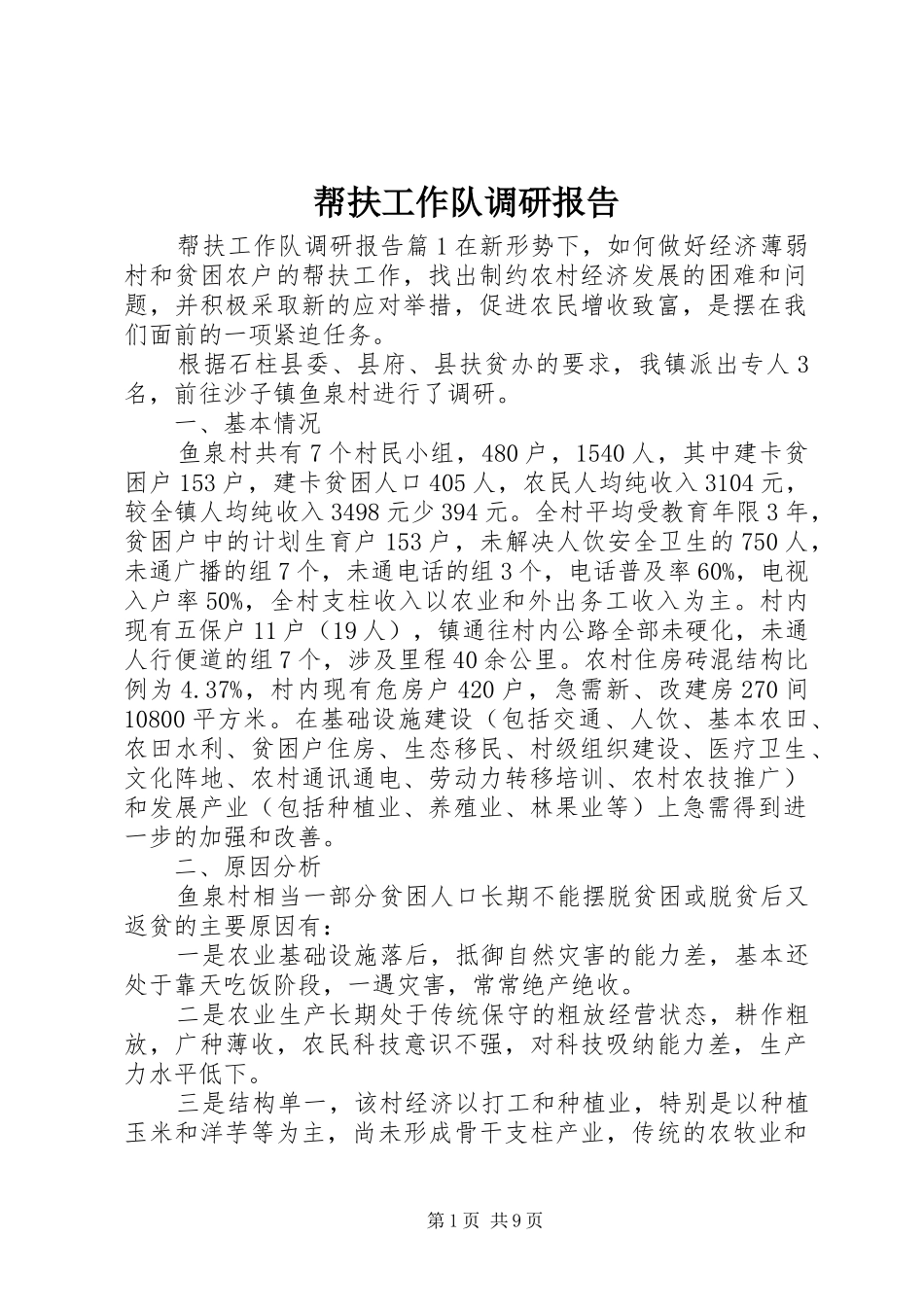 帮扶工作队调研报告

帮扶工作队调研报告篇1在新形势下，如何做好经济薄弱村和贫困农户的帮扶工作，找出制约农村经济发展的困难和问题，并积极采取新的应对举措，促进农民增收致富，是摆在我们面前的一项紧迫任务。

根据石柱县委、县府、县扶贫办的要求，我镇派出专人3名，前往沙子镇鱼泉村进行了调研。

一、基本情况

鱼泉村共有7个村民小组，480户，1540人，其中建卡贫困户153户，建卡贫困人口405人，农民人均纯收入3104元，较全镇人均纯收入3498元少394元。全村平均受教育年限3年，贫困户中的计划生育户153户，未解决人饮安全卫生的750人，未通广播的组7个，未通电话的组3个，电话普及率60%，电视入户率50%，全村支柱收入以农业和外出务工收入为主。村内现有五保户11户（19人），镇通往村内公路全部未硬化，未通人行便道的组7个，涉及里程40余公里。农村住房砖混结构比例为4.37%，村内现有危房户420户，急需新、改建房270间10800平方米。在基础设施建设（包括交通、人饮、基本农田、农田水利、贫困户住房、生态移民、村级组织建设、医疗卫生、文化阵地、农村通讯通电、劳动力转移培训、农村农技推广）和发展产业（包括种植业、养殖业、林果业等）上急需得到进一步的加强和改善。

二、原因分析

鱼泉村相当一部分贫困人口长期不能摆脱贫困或脱贫后又返贫的主要原因有：

一是农业基础设施落后，抵御自然灾害的能力差，基本还处于靠天吃饭阶段，一遇灾害，常常绝产绝收。

二是农业生产长期处于传统保守的粗放经营状态，耕作粗放，广种薄收，农民科技意识不强，对科技吸纳能力差，生产力水平低下。

三是结构单一，该村经济以打工和种植业，特别是以种植玉米和洋芋等为主，尚未形成骨干支柱产业，传统的农牧业和

第1页 共9页